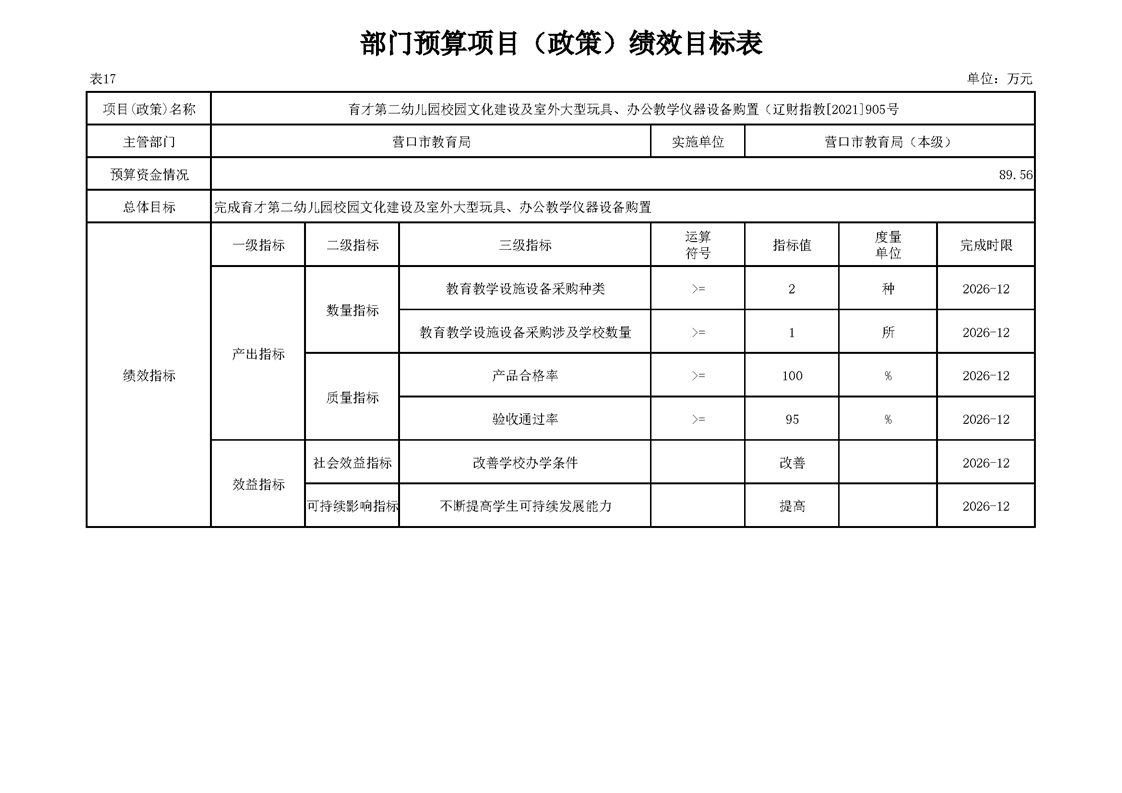 部门预算项目（政策）绩效目标表

表17

单位：万元

| 项目(政策)名称 | 育才第二幼儿园校园文化建设及室外大型玩具、办公教学仪器设备购置（辽财指教[2021]905号 | | | | | | |
|---|---|---|---|---|---|---|---|
| 主管部门 | 营口市教育局 | | | 实施单位 | 营口市教育局（本级） | | |
| 预算资金情况 | 89.56 | | | | | | |
| 总体目标 | 完成育才第二幼儿园校园文化建设及室外大型玩具、办公教学仪器设备购置 | | | | | | |
| 绩效指标 | 一级指标 | 二级指标 | 三级指标 | 运算符号 | 指标值 | 度量单位 | 完成时限 |
| | 产出指标 | 数量指标 | 教育教学设施设备采购种类 | >= | 2 | 种 | 2026-12 |
| | | | 教育教学设施设备采购涉及学校数量 | >= | 1 | 所 | 2026-12 |
| | | 质量指标 | 产品合格率 | >= | 100 | % | 2026-12 |
| | | | 验收通过率 | >= | 95 | % | 2026-12 |
| | 效益指标 | 社会效益指标 | 改善学校办学条件 | | 改善 | | 2026-12 |
| | | 可持续影响指标 | 不断提高学生可持续发展能力 | | 提高 | | 2026-12 |